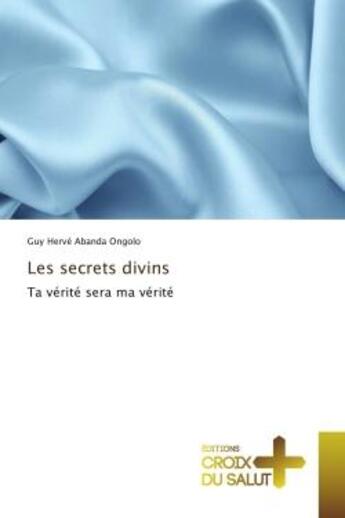 Guy Hervé Abanda Ongolo

Les secrets divins

Ta vérité sera ma vérité

EDITIONS
CROIX
DU SALUT